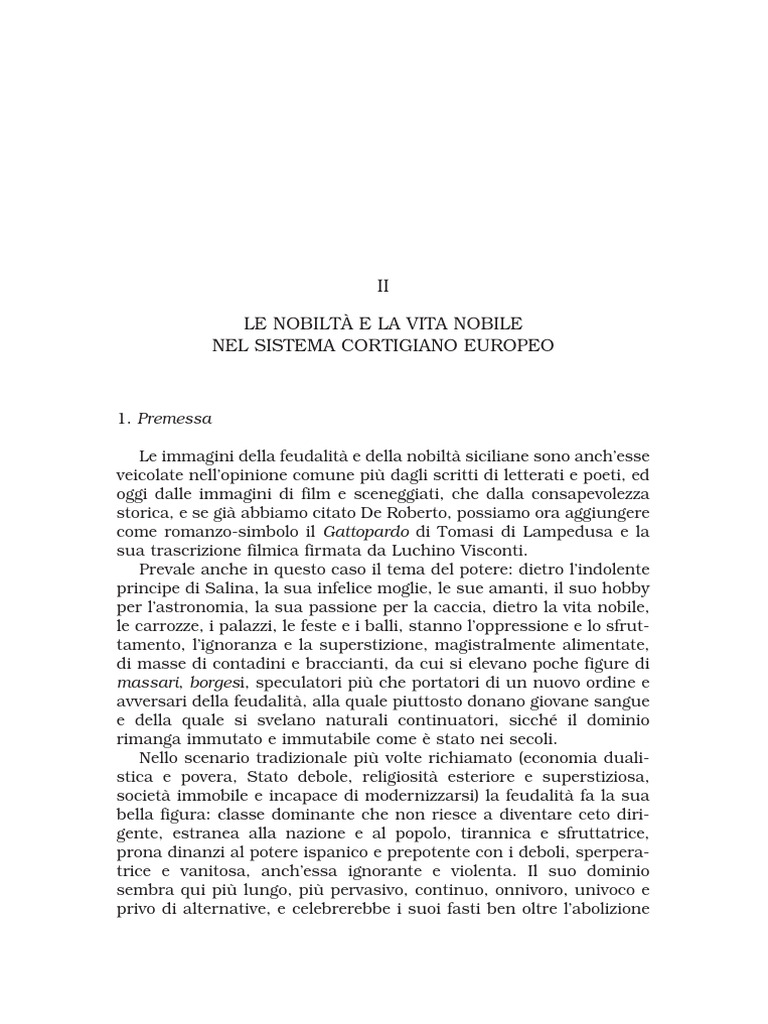 II

LE NOBILTÀ E LA VITA NOBILE
NEL SISTEMA CORTIGIANO EUROPEO

1. Premessa

Le immagini della feudalità e della nobiltà siciliane sono anch'esse veicolate nell'opinione comune più dagli scritti di letterati e poeti, ed oggi dalle immagini di film e sceneggiati, che dalla consapevolezza storica, e se già abbiamo citato De Roberto, possiamo ora aggiungere come romanzo-simbolo il Gattopardo di Tomasi di Lampedusa e la sua trascrizione filmica firmata da Luchino Visconti.

Prevale anche in questo caso il tema del potere: dietro l'indolente principe di Salina, la sua infelice moglie, le sue amanti, il suo hobby per l'astronomia, la sua passione per la caccia, dietro la vita nobile, le carrozze, i palazzi, le feste e i balli, stanno l'oppressione e lo sfruttamento, l'ignoranza e la superstizione, magistralmente alimentate, di masse di contadini e braccianti, da cui si elevano poche figure di massari, borgesi, speculatori più che portatori di un nuovo ordine e avversari della feudalità, alla quale piuttosto donano giovane sangue e della quale si svelano naturali continuatori, sicché il dominio rimanga immutato e immutabile come è stato nei secoli.

Nello scenario tradizionale più volte richiamato (economia dualistica e povera, Stato debole, religiosità esteriore e superstiziosa, società immobile e incapace di modernizzarsi) la feudalità fa la sua bella figura: classe dominante che non riesce a diventare ceto dirigente, estranea alla nazione e al popolo, tirannica e sfruttatrice, prona dinanzi al potere ispanico e prepotente con i deboli, sperperatrice e vanitosa, anch'essa ignorante e violenta. Il suo dominio sembra qui più lungo, più pervasivo, continuo, onnivoro, univoco e privo di alternative, e celebrerebbe i suoi fasti ben oltre l'abolizione